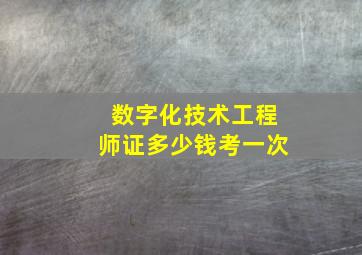 数字化技术工程师证多少钱考一次